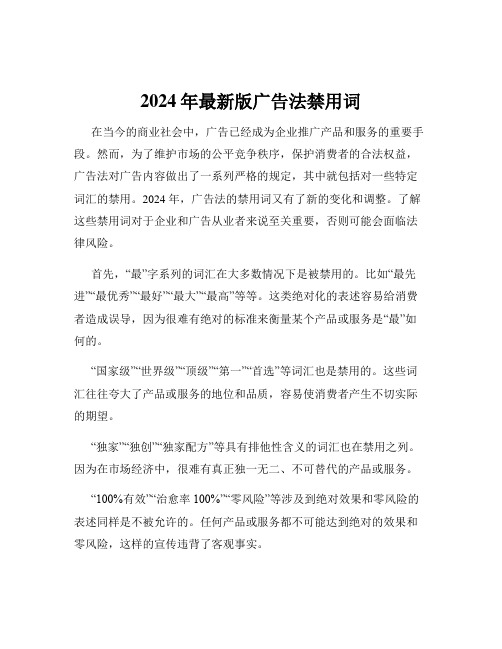 2024 年最新版广告法禁用词

在当今的商业社会中，广告已经成为企业推广产品和服务的重要手段。然而，为了维护市场的公平竞争秩序，保护消费者的合法权益，广告法对广告内容做出了一系列严格的规定，其中就包括对一些特定词汇的禁用。2024 年，广告法的禁用词又有了新的变化和调整。了解这些禁用词对于企业和广告从业者来说至关重要，否则可能会面临法律风险。

首先，“最”字系列的词汇在大多数情况下是被禁用的。比如“最先进”“最优秀”“最好”“最大”“最高”等等。这类绝对化的表述容易给消费者造成误导，因为很难有绝对的标准来衡量某个产品或服务是“最”如何的。

“国家级”“世界级”“顶级”“第一”“首选”等词汇也是禁用的。这些词汇往往夸大了产品或服务的地位和品质，容易使消费者产生不切实际的期望。

“独家”“独创”“独家配方”等具有排他性含义的词汇也在禁用之列。因为在市场经济中，很难有真正独一无二、不可替代的产品或服务。

“100%有效”“治愈率 100%”“零风险”等涉及到绝对效果和零风险的表述同样是不被允许的。任何产品或服务都不可能达到绝对的效果和零风险，这样的宣传违背了客观事实。